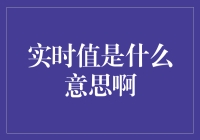 实时值是什么意思啊